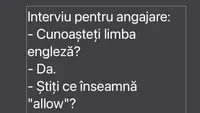 Interviu pentru angajare:
- Cunoașteți limba engleză?
- Da.
- Știți ce înseamnă "allow"?